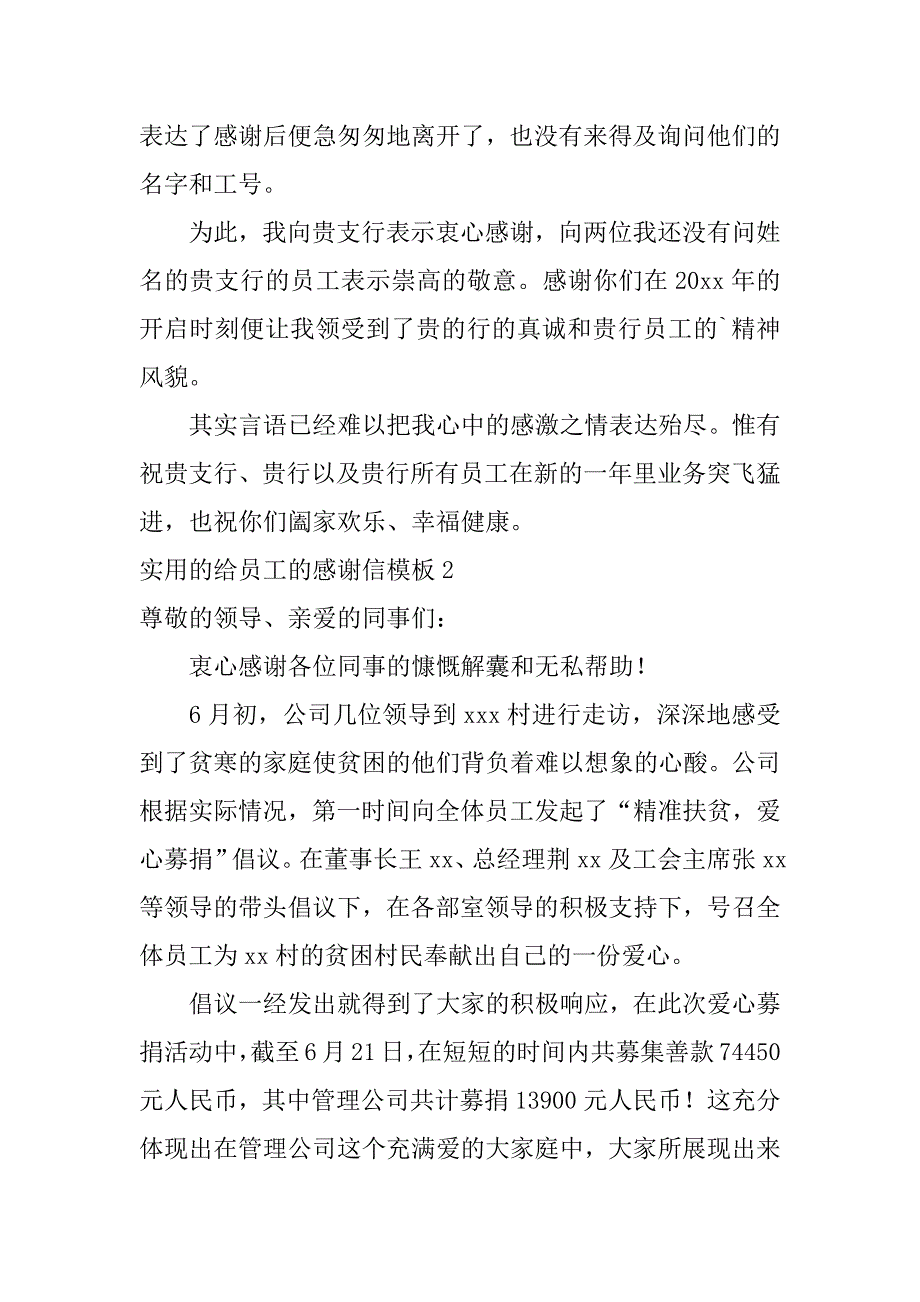 表达了感谢后便急匆匆地离开了，也没有来得及询问他们的名字和工号。

为此，我向贵支行表示衷心感谢，向两位我还没有问姓名的贵支行的员工表示崇高的敬意。感谢你们在 20xx 年的开启时刻便让我领受到了贵的行的真诚和贵行员工的`精神风貌。

其实言语已经难以把我心中的感激之情表达殆尽。惟有祝贵支行、贵行以及贵行所有员工在新的一年里业务突飞猛进，也祝你们阖家欢乐、幸福健康。

实用的给员工的感谢信模板 2

尊敬的领导、亲爱的同事们：

衷心感谢各位同事的慷慨解囊和无私帮助！

6 月初，公司几位领导到 xxx 村进行走访，深深地感受到了贫寒的家庭使贫困的他们背负着难以想象的心酸。公司根据实际情况，第一时间向全体员工发起了“精准扶贫，爱心募捐”倡议。在董事长王 xx、总经理荆 xx 及工会主席张 xx 等领导的带头倡议下，在各部室领导的积极支持下，号召全体员工为 xx 村的贫困村民奉献出自己的一份爱心。

倡议一经发出就得到了大家的积极响应，在此次爱心募捐活动中，截至 6 月 21 日，在短短的时间内共募集善款 74450 元人民币，其中管理公司共计募捐 13900 元人民币！这充分体现出在管理公司这个充满爱的大家庭中，大家所展现出来